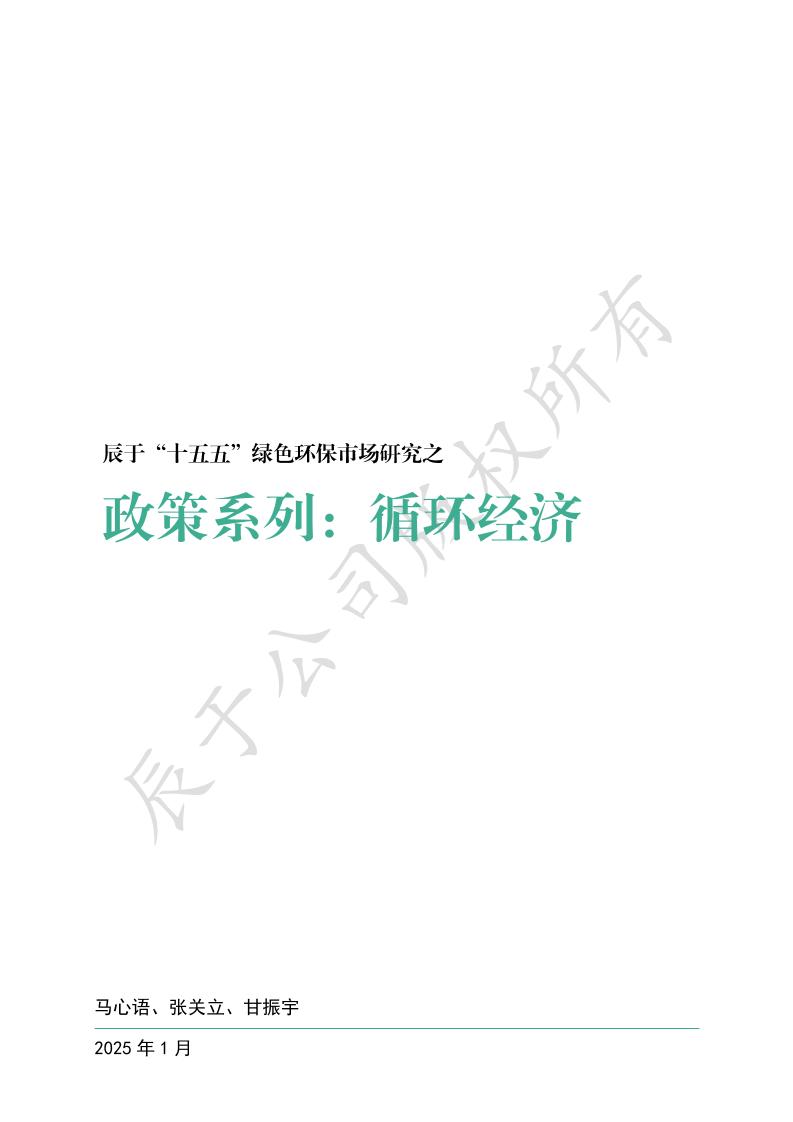 辰于“十五五”绿色环保市场研究之

政策系列：循环经济

辰于公司版权所有

马心语、张关立、甘振宇

2025 年 1 月